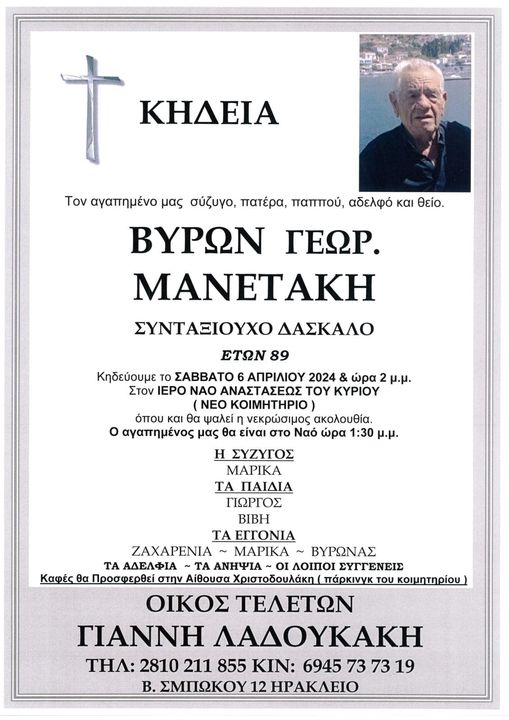 ΚΗΔΕΙΑ

Τον αγαπημένο μας σύζυγο, πατέρα, παππού, αδελφό και θείο.

ΒΥΡΩΝ ΓΕΩΡ.
ΜΑΝΕΤΑΚΗ

ΣΥΝΤΑΞΙΟΥΧΟ ΔΑΣΚΑΛΟ

ΕΤΩΝ 89

Κηδεύουμε το ΣΑΒΒΑΤΟ 6 ΑΠΡΙΛΙΟΥ 2024 & ώρα 2 μ.μ.
Στον ΙΕΡΟ ΝΑΟ ΑΝΑΣΤΑΣΕΩΣ ΤΟΥ ΚΥΡΙΟΥ
( ΝΕΟ ΚΟΙΜΗΤΗΡΙΟ )
όπου και θα ψαλεί η νεκρώσιμος ακολουθία.
Ο αγαπημένος μας θα είναι στο Ναό ώρα 1:30 μ.μ.

Η ΣΥΖΥΓΟΣ
ΜΑΡΙΚΑ
ΤΑ ΠΑΙΔΙΑ
ΓΙΩΡΓΟΣ
ΒΙΒΗ
ΤΑ ΕΓΓΟΝΙΑ
ΖΑΧΑΡΕΝΙΑ ~ ΜΑΡΙΚΑ ~ ΒΥΡΩΝΑΣ
ΤΑ ΑΔΕΛΦΙΑ ~ ΤΑ ΑΝΗΨΙΑ ~ ΟΙ ΛΟΙΠΟΙ ΣΥΓΓΕΝΕΙΣ

Καφές θα Προσφερθεί στην Αίθουσα Χριστοδουλάκη ( πάρκινγκ του κοιμητηρίου )

ΟΙΚΟΣ ΤΕΛΕΤΩΝ
ΓΙΑΝΝΗ ΛΑΔΟΥΚΑΚΗ
ΤΗΛ: 2810 211 855 ΚΙΝ: 6945 73 73 19
Β. ΣΜΠΩΚΟΥ 12 ΗΡΑΚΛΕΙΟ